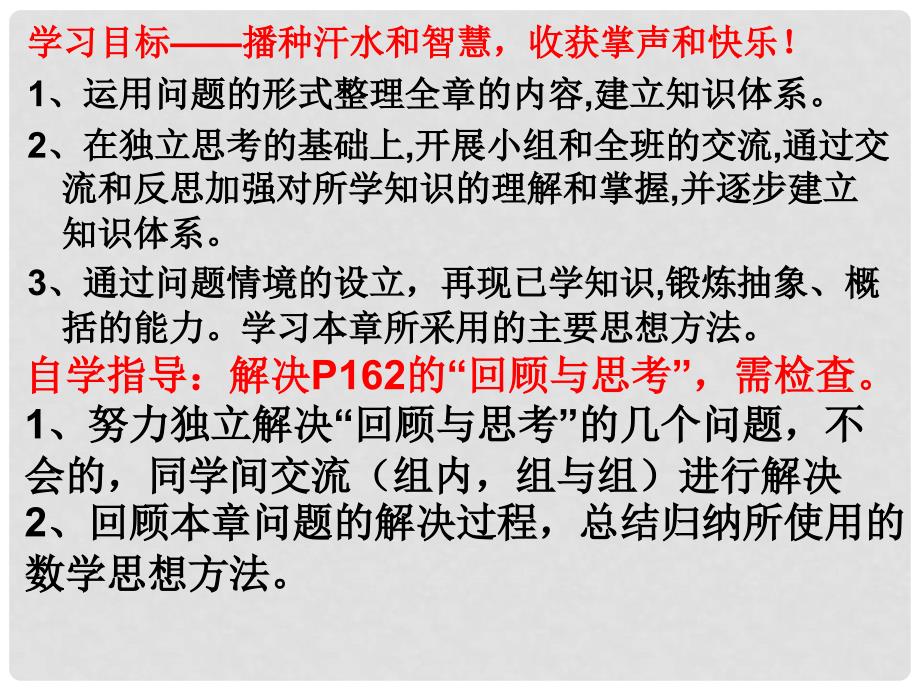 学习目标——播种汗水和智慧，收获掌声和快乐！

1、运用问题的形式整理全章的内容,建立知识体系。

2、在独立思考的基础上,开展小组和全班的交流,通过交流和反思加强对所学知识的理解和掌握,并逐步建立知识体系。

3、通过问题情境的设立，再现已学知识,锻炼抽象、概括的能力。学习本章所采用的主要思想方法。

自学指导：解决P162的“回顾与思考”，需检查。

1、努力独立解决“回顾与思考”的几个问题，不会的，同学间交流（组内，组与组）进行解决

2、回顾本章问题的解决过程，总结归纳所使用的数学思想方法。